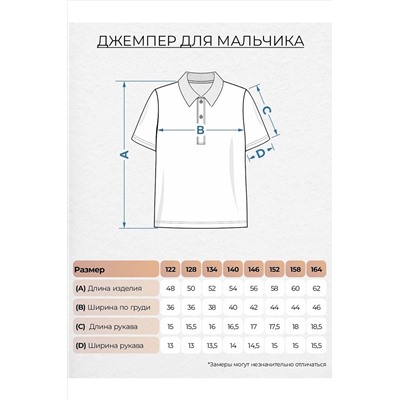 ДЖЕМПЕР ДЛЯ МАЛЬЧИКА

A

B

C

D

| Размер | 122 | 128 | 134 | 140 | 146 | 152 | 158 | 164 |
|---|---|---|---|---|---|---|---|---|
| (A) Длина изделия | 48 | 50 | 52 | 54 | 56 | 58 | 60 | 62 |
| (B) Ширина по груди | 36 | 36 | 38 | 40 | 42 | 44 | 44 | 46 |
| (C) Длина рукава | 15 | 15,5 | 16 | 16,5 | 17 | 17,5 | 18 | 18,5 |
| (D) Ширина рукава | 13 | 13 | 13,5 | 14 | 14,5 | 15 | 15 | 15,5 |

*Замеры могут незначительно отличаться